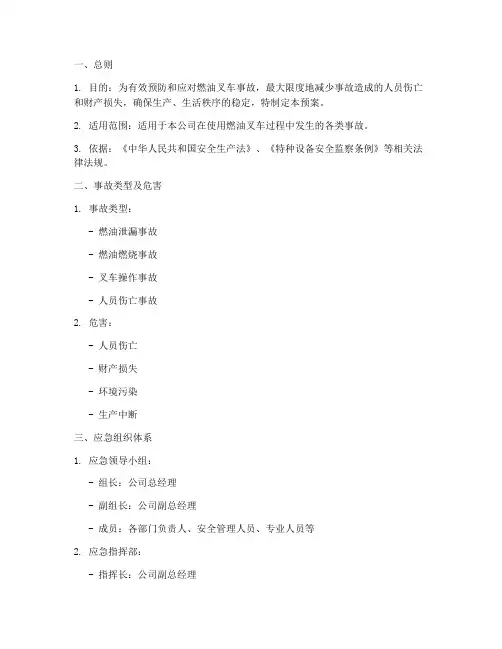 一、总则

1. 目的：为有效预防和应对燃油叉车事故，最大限度地减少事故造成的人员伤亡和财产损失，确保生产、生活秩序的稳定，特制定本预案。

2. 适用范围：适用于本公司在使用燃油叉车过程中发生的各类事故。

3. 依据：《中华人民共和国安全生产法》、《特种设备安全监察条例》等相关法律法规。

二、事故类型及危害

1. 事故类型：

- 燃油泄漏事故

- 燃油燃烧事故

- 叉车操作事故

- 人员伤亡事故

2. 危害：

- 人员伤亡

- 财产损失

- 环境污染

- 生产中断

三、应急组织体系

1. 应急领导小组：

- 组长：公司总经理

- 副组长：公司副总经理

- 成员：各部门负责人、安全管理人员、专业人员等

2. 应急指挥部：

- 指挥长：公司副总经理